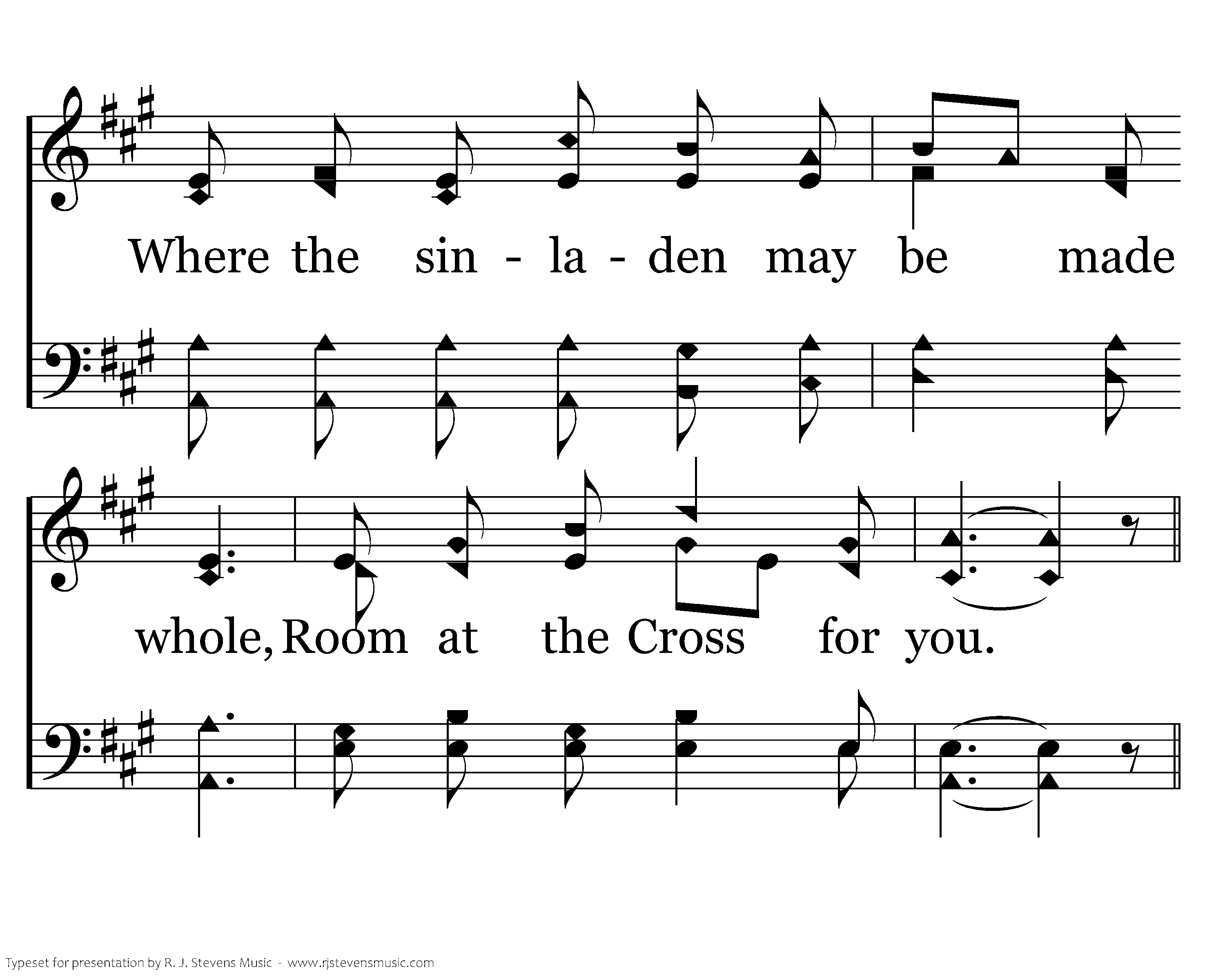 Where the sin - la - den may be made

whole, Room at the Cross for you.

Typeset for presentation by R. J. Stevens Music - www.rjstevensmusic.com